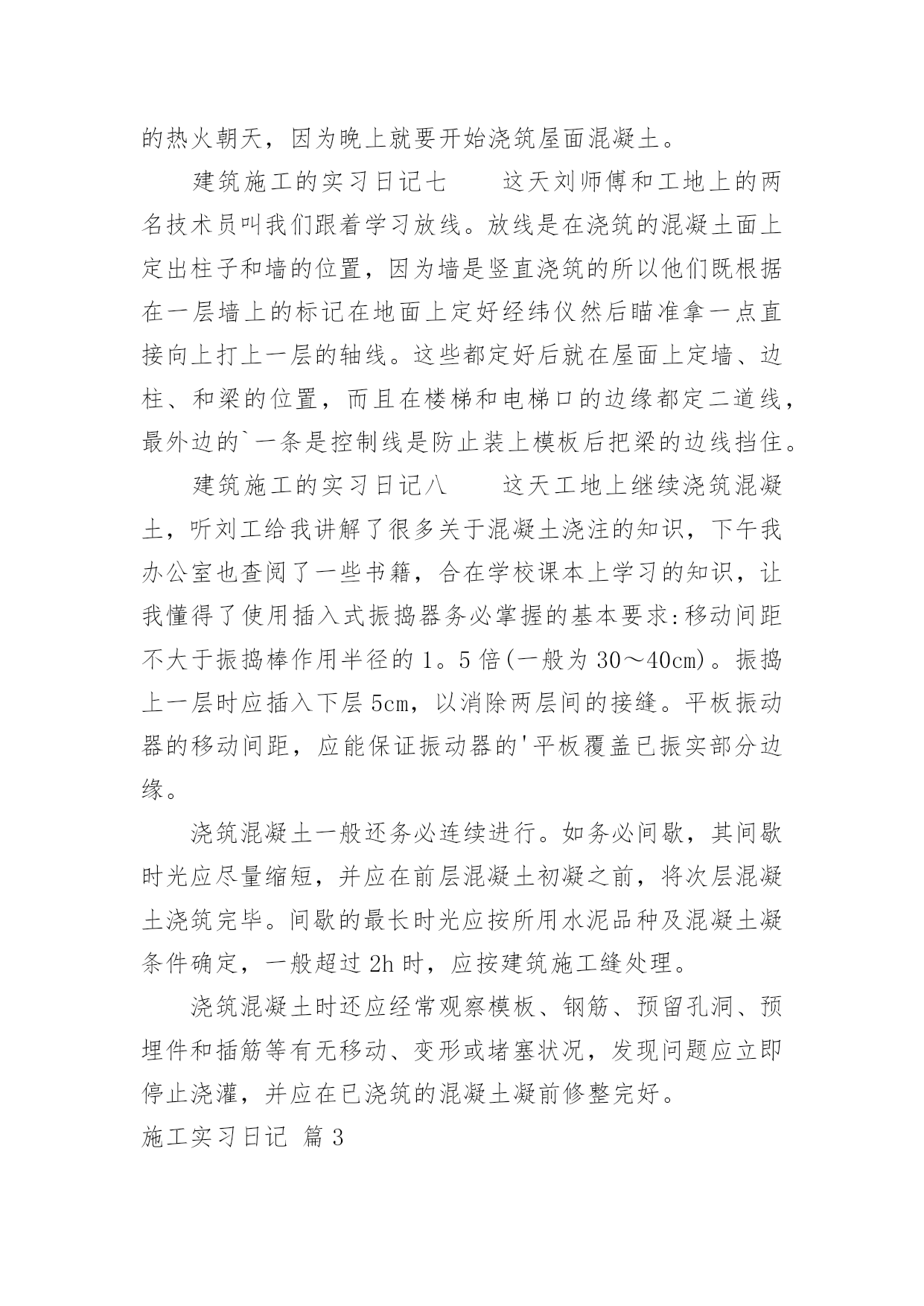 的热火朝天，因为晚上就要开始浇筑屋面混凝土。

建筑施工的实习日记七　　这天刘师傅和工地上的两名技术员叫我们跟着学习放线。放线是在浇筑的混凝土面上定出柱子和墙的位置，因为墙是竖直浇筑的所以他们既根据在一层墙上的标记在地面上定好经纬仪然后瞄准拿一点直接向上打上一层的轴线。这些都定好后就在屋面上定墙、边柱、和梁的位置，而且在楼梯和电梯口的边缘都定二道线，最外边的`一条是控制线是防止装上模板后把梁的边线挡住。

建筑施工的实习日记八　　这天工地上继续浇筑混凝土，听刘工给我讲解了很多关于混凝土浇注的知识，下午我办公室也查阅了一些书籍，合在学校课本上学习的知识，让我懂得了使用插入式振捣器务必掌握的基本要求:移动间距不大于振捣棒作用半径的1。5倍(一般为30～40cm)。振捣上一层时应插入下层5cm，以消除两层间的接缝。平板振动器的移动间距，应能保证振动器的'平板覆盖已振实部分边缘。

浇筑混凝土一般还务必连续进行。如务必间歇，其间歇时光应尽量缩短，并应在前层混凝土初凝之前，将次层混凝土浇筑完毕。间歇的最长时光应按所用水泥品种及混凝土凝条件确定，一般超过2h时，应按建筑施工缝处理。

浇筑混凝土时还应经常观察模板、钢筋、预留孔洞、预埋件和插筋等有无移动、变形或堵塞状况，发现问题应立即停止浇灌，并应在已浇筑的混凝土凝前修整完好。

施工实习日记 篇3